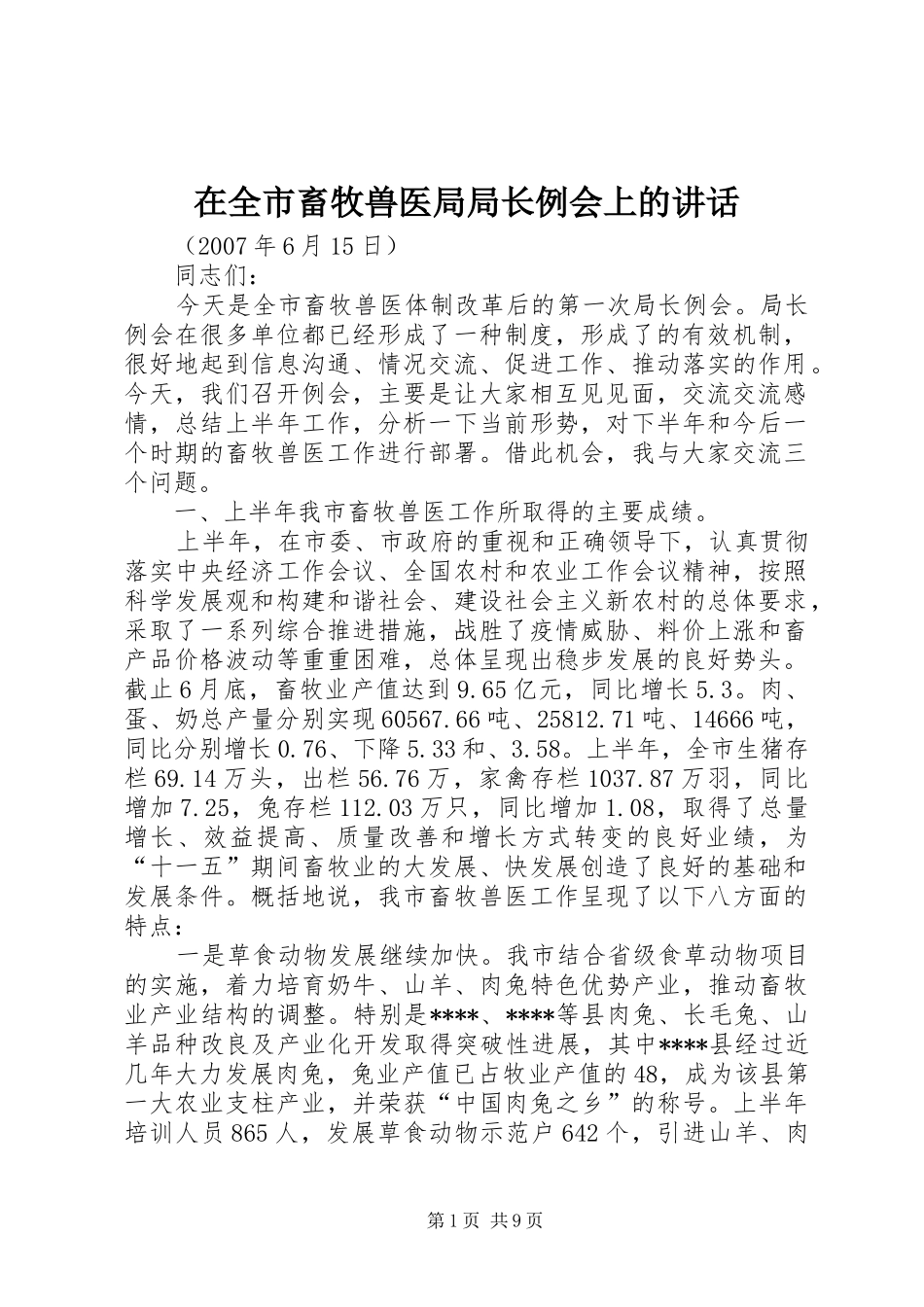 在全市畜牧兽医局局长例会上的讲话

（2007年6月15日）

同志们：

今天是全市畜牧兽医体制改革后的第一次局长例会。局长例会在很多单位都已经形成了一种制度，形成了的有效机制，很好地起到信息沟通、情况交流、促进工作、推动落实的作用。今天，我们召开例会，主要是让大家相互见见面，交流交流感情，总结上半年工作，分析一下当前形势，对下半年和今后一个时期的畜牧兽医工作进行部署。借此机会，我与大家交流三个问题。

一、上半年我市畜牧兽医工作所取得的主要成绩。

上半年，在市委、市政府的重视和正确领导下，认真贯彻落实中央经济工作会议、全国农村和农业工作会议精神，按照科学发展观和构建和谐社会、建设社会主义新农村的总体要求，采取了一系列综合推进措施，战胜了疫情威胁、料价上涨和畜产品价格波动等重重困难，总体呈现出稳步发展的良好势头。截止6月底，畜牧业产值达到9.65亿元，同比增长5.3。肉、蛋、奶总产量分别实现60567.66吨、25812.71吨、14666吨，同比分别增长0.76、下降5.33和、3.58。上半年，全市生猪存栏69.14万头，出栏56.76万，家禽存栏1037.87万羽，同比增加7.25，兔存栏112.03万只，同比增加1.08，取得了总量增长、效益提高、质量改善和增长方式转变的良好业绩，为“十一五”期间畜牧业的大发展、快发展创造了良好的基础和发展条件。概括地说，我市畜牧兽医工作呈现了以下八方面的特点：

一是草食动物发展继续加快。我市结合省级食草动物项目的实施，着力培育奶牛、山羊、肉兔特色优势产业，推动畜牧业产业结构的调整。特别是****、****等县肉兔、长毛兔、山羊品种改良及产业化开发取得突破性进展，其中****县经过近几年大力发展肉兔，兔业产值已占牧业产值的48，成为该县第一大农业支柱产业，并荣获“中国肉兔之乡”的称号。上半年培训人员865人，发展草食动物示范户642个，引进山羊、肉

第1页 共9页